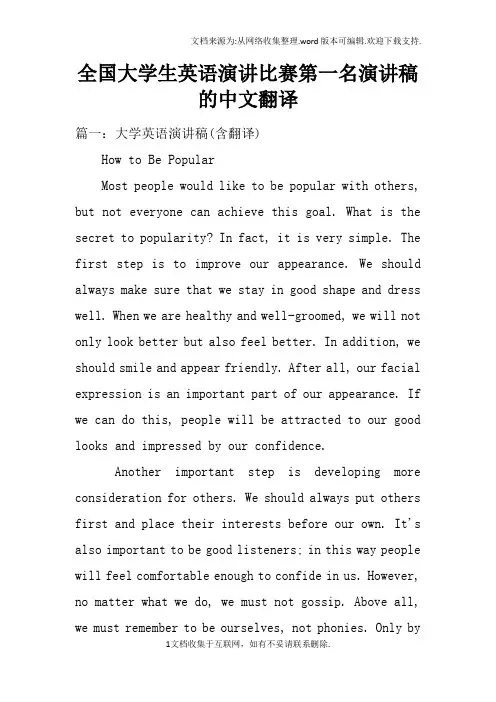 文档来源为:从网络收集整理.word版本可编辑.欢迎下载支持.

全国大学生英语演讲比赛第一名演讲稿的中文翻译

篇一：大学英语演讲稿(含翻译)

How to Be Popular

Most people would like to be popular with others, but not everyone can achieve this goal. What is the secret to popularity? In fact, it is very simple. The first step is to improve our appearance. We should always make sure that we stay in good shape and dress well. When we are healthy and well-groomed, we will not only look better but also feel better. In addition, we should smile and appear friendly. After all, our facial expression is an important part of our appearance. If we can do this, people will be attracted to our good looks and impressed by our confidence.

Another important step is developing more consideration for others. We should always put others first and place their interests before our own. It's also important to be good listeners; in this way people will feel comfortable enough to confide in us. However, no matter what we do, we must not gossip. Above all, we must remember to be ourselves, not phonies. Only by

1文档收集于互联网，如有不妥请联系删除.